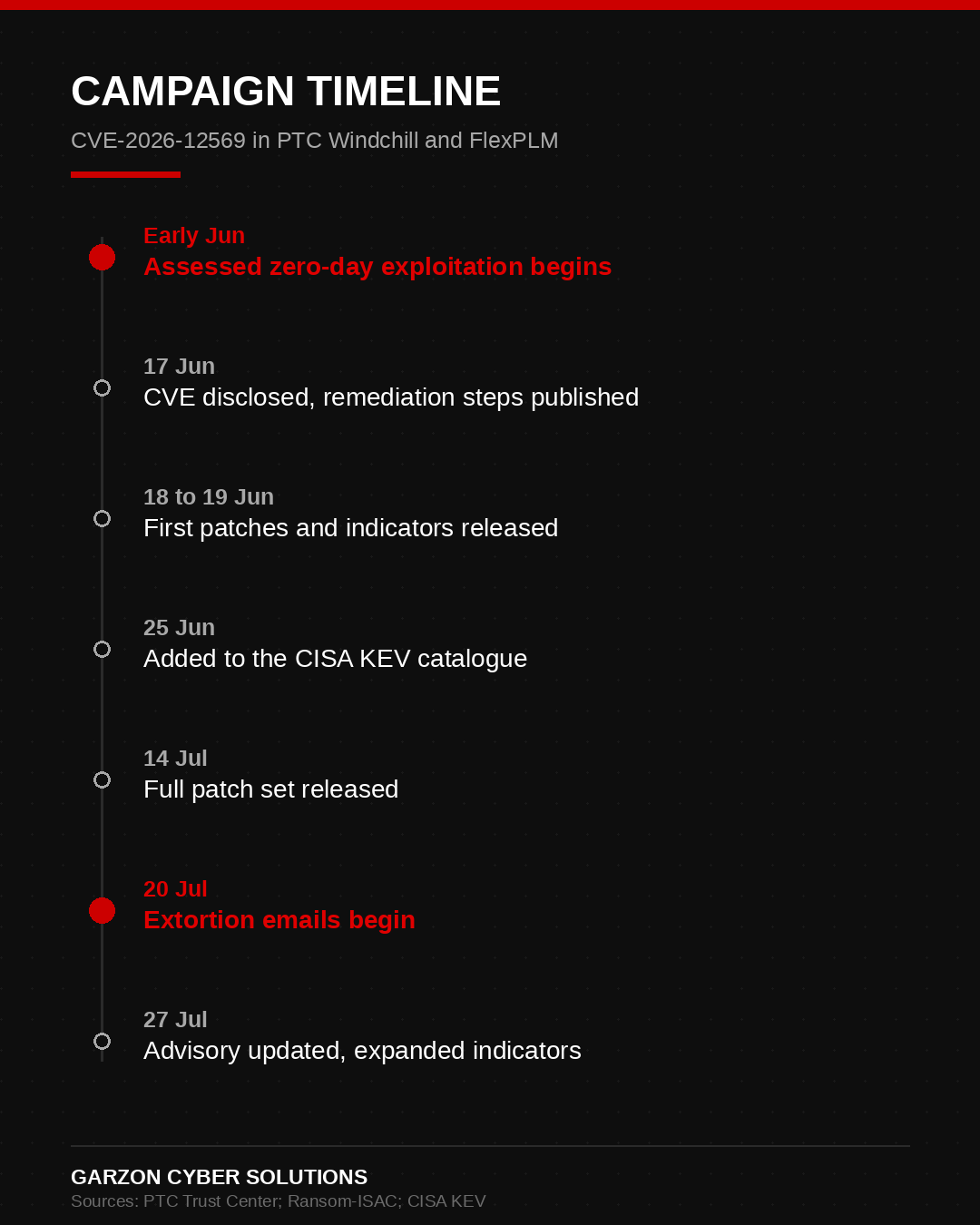 CAMPAIGN TIMELINE

CVE-2026-12569 in PTC Windchill and FlexPLM

Early Jun
Assessed zero-day exploitation begins

17 Jun
CVE disclosed, remediation steps published

18 to 19 Jun
First patches and indicators released

25 Jun
Added to the CISA KEV catalogue

14 Jul
Full patch set released

20 Jul
Extortion emails begin

27 Jul
Advisory updated, expanded indicators

GARZON CYBER SOLUTIONS
Sources: PTC Trust Center; Ransom-ISAC; CISA KEV